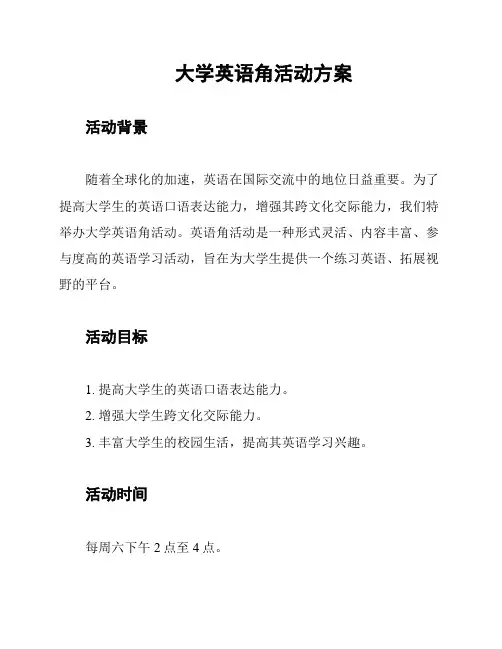 大学英语角活动方案

活动背景

随着全球化的加速，英语在国际交流中的地位日益重要。为了提高大学生的英语口语表达能力，增强其跨文化交际能力，我们特举办大学英语角活动。英语角活动是一种形式灵活、内容丰富、参与度高的英语学习活动，旨在为大学生提供一个练习英语、拓展视野的平台。

活动目标

1. 提高大学生的英语口语表达能力。
2. 增强大学生跨文化交际能力。
3. 丰富大学生的校园生活，提高其英语学习兴趣。

活动时间

每周六下午 2 点至 4 点。